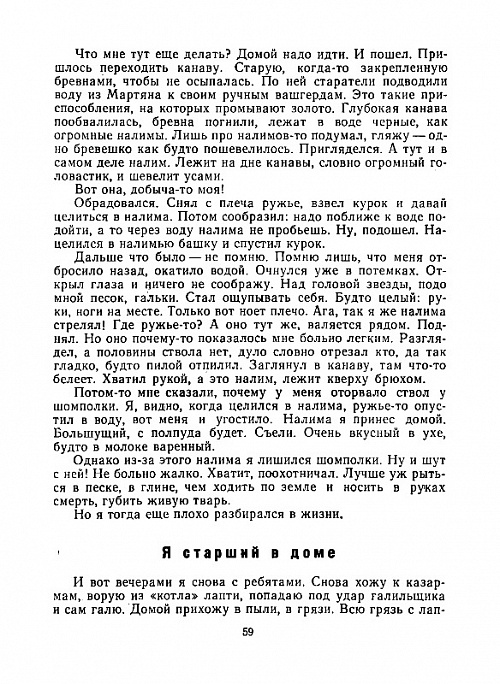 Что мне тут еще делать? Домой надо идти. И пошел. Пришлось переходить канаву. Старую, когда-то закрепленную бревнами, чтобы не осыпалась. По ней старатели подводили воду из Мартяна к своим ручным вашгердам. Это такие приспособления, на которых промывают золото. Глубокая канава пообвалилась, бревна погнили, лежат в воде черные, как огромные налимы. Лишь про налимов-то подумал, гляжу — одно бревешко как будто пошевелилось. Пригляделся. А тут и в самом деле налим. Лежит на дне канавы, словно огромный головастик, и шевелит усами.

Вот она, добыча-то моя!

Обрадовался. Снял с плеча ружье, взвел курок и давай целиться в налима. Потом сообразил: надо поближе к воде подойти, а то через воду налима не пробьешь. Ну, подошел. Нацелился в налимью башку и спустил курок.

Дальше что было — не помню. Помню лишь, что меня отбросило назад, окатило водой. Очнулся уже в потемках. Открыл глаза и ничего не соображу. Над головой звезды, подо мной песок, гальки. Стал ощупывать себя. Будто целый: руки, ноги на месте. Только вот ноет плечо. Ага, так я же налима стрелял! Где ружье-то? А оно тут же, валяется рядом. Поднял. Но оно почему-то показалось мне больно легким. Разглядел, а половины ствола нет, дуло словно отрезал кто, да так гладко, будто пилой отпилил. Заглянул в канаву, там что-то белеет. Хватил рукой, а это налим, лежит кверху брюхом.

Потом-то мне сказали, почему у меня оторвало ствол у шомполки. Я, видно, когда целился в налима, ружье-то опустил в воду, вот меня и угостило. Налима я принес домой. Большущий, с полпуда будет. Съели. Очень вкусный в ухе, будто в молоке варенный.

Однако из-за этого налима я лишился шомполки. Ну и шут с ней! Не больно жалко. Хватит, поохотничал. Лучше уж рыться в песке, в глине, чем ходить по земле и носить в руках смерть, губить живую тварь.

Но я тогда еще плохо разбирался в жизни.

Я старший в доме

И вот вечерами я снова с ребятами. Снова хожу к казармам, ворую из «котла» лапти, попадаю под удар галильщика и сам галю. Домой прихожу в пыли, в грязи. Всю грязь с лап-

59